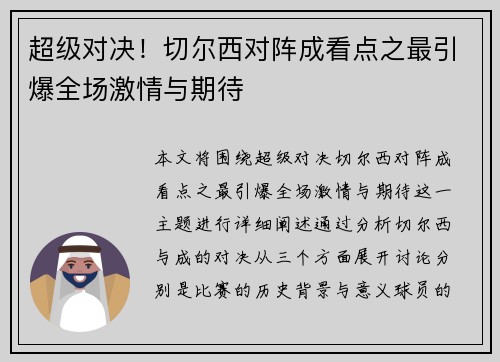 超级对决！切尔西对阵成看点之最引爆全场激情与期待

本文将围绕超级对决切尔西对阵成看点之最引爆全场激情与期待这一主题进行详细阐述通过分析切尔西与成的对决从三个方面展开讨论分别是比赛的历史背景与意义球员的